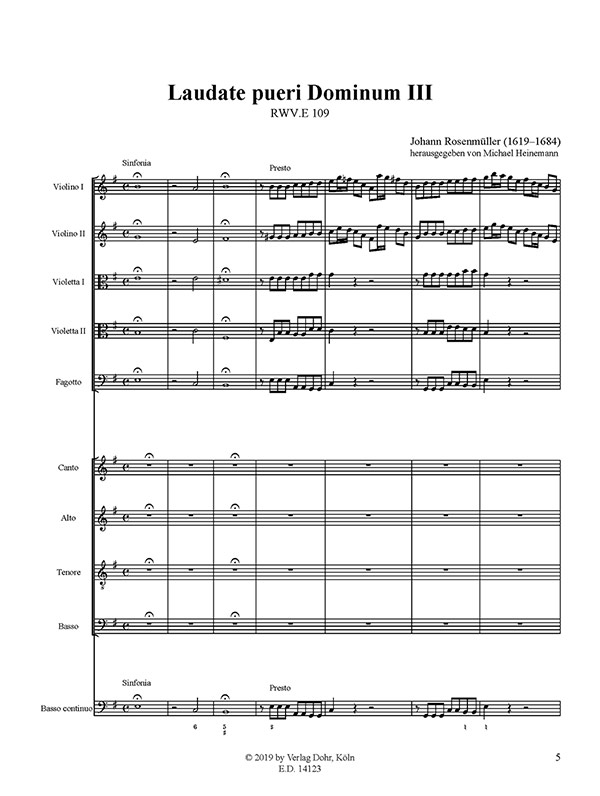 Laudate pueri Dominum III
RWV.E 109

Johann Rosenmüller (1619–1684)
herausgegeben von Michael Heinemann

Sinfonia

Presto

Violino I

Violino II

Violetta I

Violetta II

Fagotto

Canto

Alto

Tenore

Basso

Sinfonia

Presto

Basso continuo

6 5 ♯ ♯ ♮ ♮

© 2019 by Verlag Dohr, Köln
E.D. 14123

5